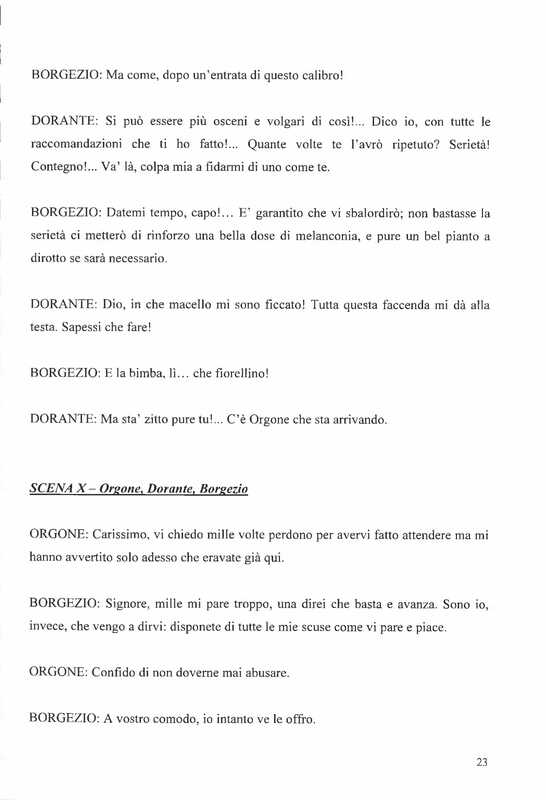 BORGEZIO: Ma come, dopo un'entrata di questo calibro!

DORANTE: Si può essere più osceni e volgari di così!... Dico io, con tutte le raccomandazioni che ti ho fatto!... Quante volte te l'avrò ripetuto? Serietà! Contegno!... Va' là, colpa mia a fidarmi di uno come te.

BORGEZIO: Datemi tempo, capo!... E' garantito che vi sbalordirò; non bastasse la serietà ci metterò di rinforzo una bella dose di melanconia, e pure un bel pianto a dirotto se sarà necessario.

DORANTE: Dio, in che macello mi sono ficcato! Tutta questa faccenda mi dà alla testa. Sapessi che fare!

BORGEZIO: E la bimba, lì... che fiorellino!

DORANTE: Ma sta' zitto pure tu!... C'è Orgone che sta arrivando.

SCENA X – Orgone, Dorante, Borgezio

ORGONE: Carissimo, vi chiedo mille volte perdono per avervi fatto attendere ma mi hanno avvertito solo adesso che eravate già qui.

BORGEZIO: Signore, mille mi pare troppo, una direi che basta e avanza. Sono io, invece, che vengo a dirvi: disponete di tutte le mie scuse come vi pare e piace.

ORGONE: Confido di non doverne mai abusare.

BORGEZIO: A vostro comodo, io intanto ve le offro.

23